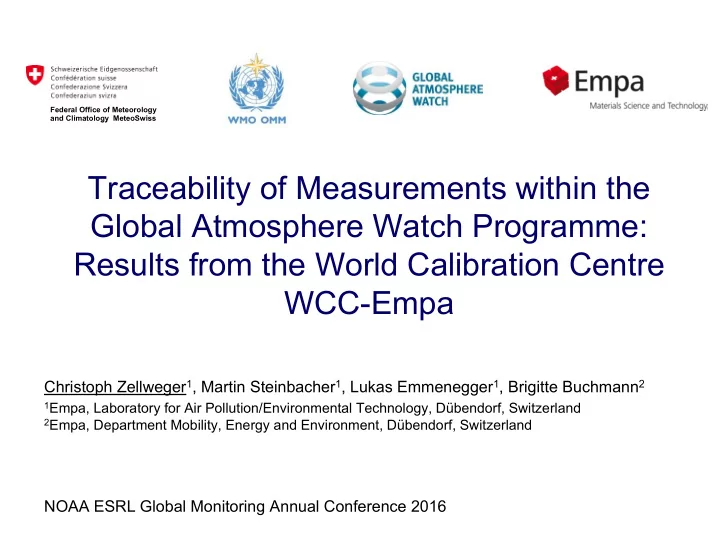 Schweizerische Eidgenossenschaft
Confédération suisse
Confederazione Svizzera
Confederaziun svizra

Federal Office of Meteorology and Climatology MeteoSwiss

WMO OMM

GLOBAL ATMOSPHERE WATCH

Empa
Materials Science and Technology

Traceability of Measurements within the Global Atmosphere Watch Programme: Results from the World Calibration Centre WCC-Empa

Christoph Zellweger$^1$, Martin Steinbacher$^1$, Lukas Emmenegger$^1$, Brigitte Buchmann$^2$
$^1$Empa, Laboratory for Air Pollution/Environmental Technology, Dübendorf, Switzerland
$^2$Empa, Department Mobility, Energy and Environment, Dübendorf, Switzerland

NOAA ESRL Global Monitoring Annual Conference 2016